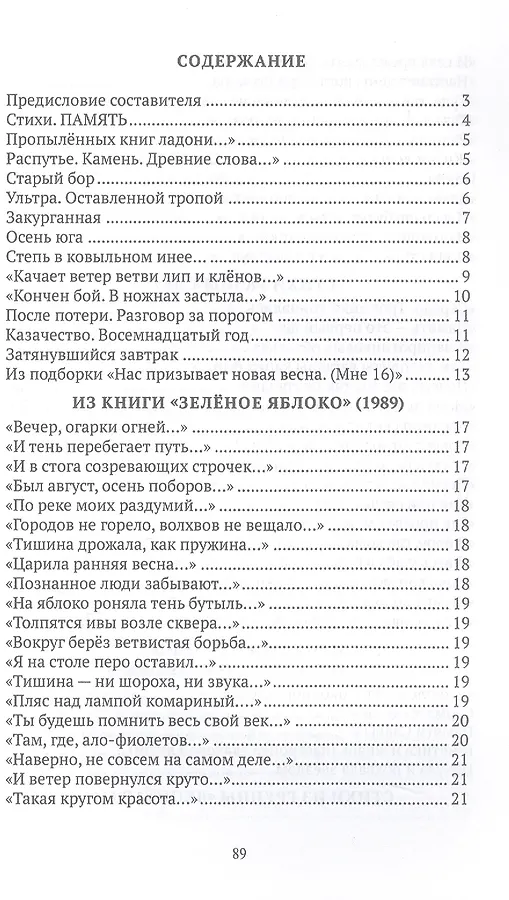 СОДЕРЖАНИЕ

Предисловие составителя 3
Стихи. ПАМЯТЬ 4
Пропылённых книг ладони...» 5
Распутье. Камень. Древние слова...» 5
Старый бор 6
Ультра. Оставленной тропой 6
Закурганная 7
Осень юга 8
Степь в ковыльном инее... 8
«Качает ветер ветви лип и клёнов...» 9
«Кончен бой. В ножнах застыла...» 10
После потери. Разговор за порогом 11
Казачество. Восемнадцатый год 11
Затянувшийся завтрак 12
Из подборки «Нас призывает новая весна. (Мне 16)» 13

ИЗ КНИГИ «ЗЕЛЁНОЕ ЯБЛОКО» (1989)

«Вечер, огарки огней...» 17
«И тень перебегает путь...» 17
«И в стога созревающих строчек...» 17
«Был август, осень поборов...» 17
«По реке моих раздумий...» 18
«Городов не горело, волхвов не вещало...» 18
«Тишина дрожала, как пружина...» 18
«Царила ранняя весна...» 18
«Познанное люди забывают...» 18
«На яблоко роняла тень бутыль...» 19
«Толпятся ивы возле сквера...» 19
«Вокруг берёз ветвистая борьба...» 19
«Я на столе перо оставил...» 19
«Тишина — ни шороха, ни звука...» 19
«Пляс над лампой комариный...» 19
«Ты будешь помнить весь свой век...» 20
«Там, где, ало-фиолетов...» 20
«Наверно, не совсем на самом деле...» 21
«И ветер повернулся круто...» 21
«Такая кругом красота...» 21

89